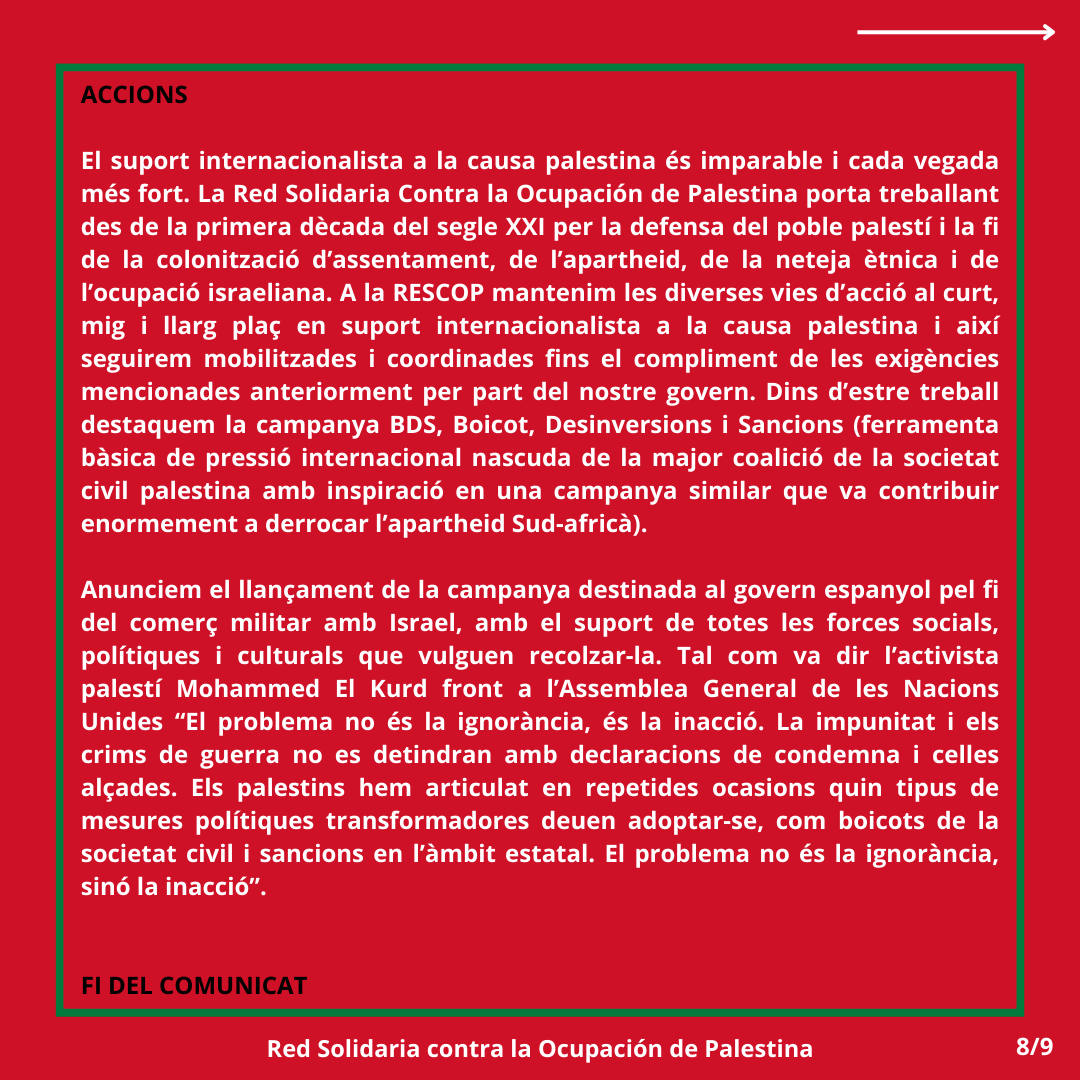 ACCIONS

El suport internacionalista a la causa palestina és imparable i cada vegada més fort. La Red Solidaria Contra la Ocupación de Palestina porta treballant des de la primera dècada del segle XXI per la defensa del poble palestí i la fi de la colonització d'assentament, de l'apartheid, de la neteja ètnica i de l'ocupació israeliana. A la RESCOP mantenim les diverses vies d'acció al curt, mig i llarg plaç en suport internacionalista a la causa palestina i així seguirem mobilitzades i coordinades fins el compliment de les exigències mencionades anteriorment per part del nostre govern. Dins d'estre treball destaquem la campanya BDS, Boicot, Desinversions i Sancions (ferramenta bàsica de pressió internacional nascuda de la major coalició de la societat civil palestina amb inspiració en una campanya similar que va contribuir enormement a derrocar l'apartheid Sud-africà).

Anunciem el llançament de la campanya destinada al govern espanyol pel fi del comerç militar amb Israel, amb el suport de totes les forces socials, polítiques i culturals que vulguen recolzar-la. Tal com va dir l'activista palestí Mohammed El Kurd front a l'Assemblea General de les Nacions Unides "El problema no és la ignorància, és la inacció. La impunitat i els crims de guerra no es detindran amb declaracions de condemna i celles alçades. Els palestins hem articulat en repetides ocasions quin tipus de mesures polítiques transformadores deuen adoptar-se, com boicots de la societat civil i sancions en l'àmbit estatal. El problema no és la ignorància, sinó la inacció".

FI DEL COMUNICAT

Red Solidaria contra la Ocupación de Palestina

8/9